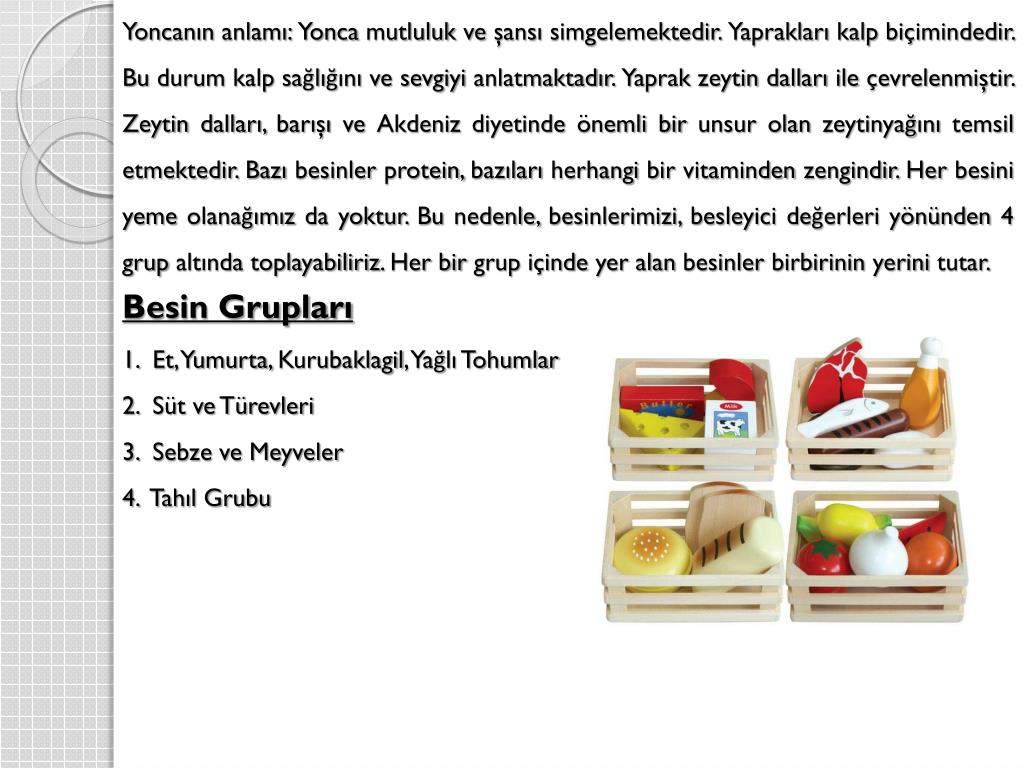 Yoncanın anlamı: Yonca mutluluk ve şansı simgelemektedir. Yaprakları kalp biçimindedir. Bu durum kalp sağlığını ve sevgiyi anlatmaktadır. Yaprak zeytin dalları ile çevrelenmiştir. Zeytin dalları, barışı ve Akdeniz diyetinde önemli bir unsur olan zeytinyağını temsil etmektedir. Bazı besinler protein, bazıları herhangi bir vitaminden zengindir. Her besini yeme olanağımız da yoktur. Bu nedenle, besinlerimizi, besleyici değerleri yönünden 4 grup altında toplayabiliriz. Her bir grup içinde yer alan besinler birbirinin yerini tutar.

Besin Grupları

1. Et, Yumurta, Kurubaklagil, Yağlı Tohumlar

2. Süt ve Türevleri

3. Sebze ve Meyveler

4. Tahıl Grubu

Butter

Milk